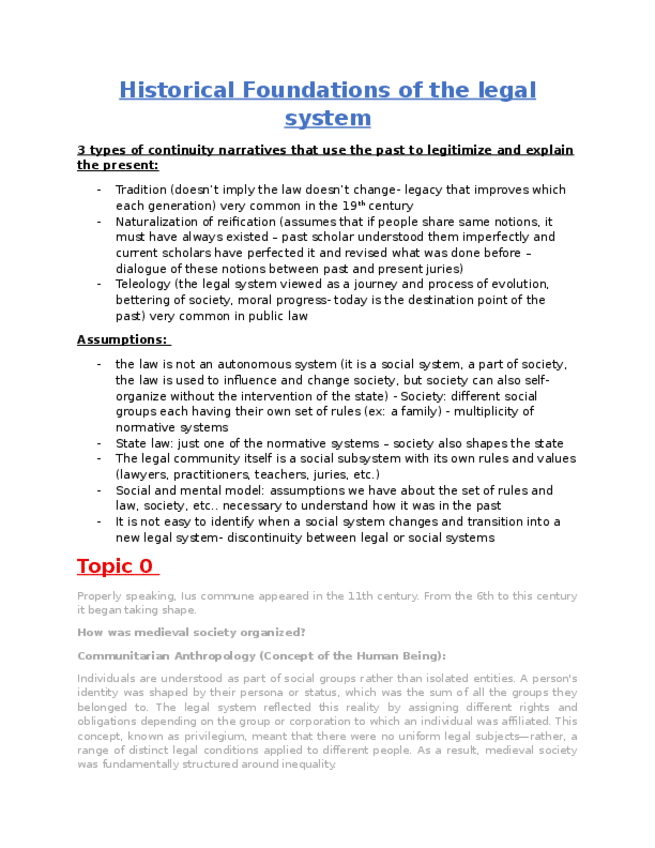 Historical Foundations of the legal system

3 types of continuity narratives that use the past to legitimize and explain the present:

- Tradition (doesn't imply the law doesn't change- legacy that improves which each generation) very common in the 19$^{th}$ century
- Naturalization of reification (assumes that if people share same notions, it must have always existed – past scholar understood them imperfectly and current scholars have perfected it and revised what was done before – dialogue of these notions between past and present juries)
- Teleology (the legal system viewed as a journey and process of evolution, bettering of society, moral progress- today is the destination point of the past) very common in public law

Assumptions:

- the law is not an autonomous system (it is a social system, a part of society, the law is used to influence and change society, but society can also self-organize without the intervention of the state) - Society: different social groups each having their own set of rules (ex: a family) - multiplicity of normative systems
- State law: just one of the normative systems – society also shapes the state
- The legal community itself is a social subsystem with its own rules and values (lawyers, practitioners, teachers, juries, etc.)
- Social and mental model: assumptions we have about the set of rules and law, society, etc.. necessary to understand how it was in the past
- It is not easy to identify when a social system changes and transition into a new legal system- discontinuity between legal or social systems

Topic 0

Properly speaking, Ius commune appeared in the 11th century. From the 6th to this century it began taking shape.

How was medieval society organized?

Communitarian Anthropology (Concept of the Human Being):

Individuals are understood as part of social groups rather than isolated entities. A person's identity was shaped by their persona or status, which was the sum of all the groups they belonged to. The legal system reflected this reality by assigning different rights and obligations depending on the group or corporation to which an individual was affiliated. This concept, known as privilegium, meant that there were no uniform legal subjects—rather, a range of distinct legal conditions applied to different people. As a result, medieval society was fundamentally structured around inequality.